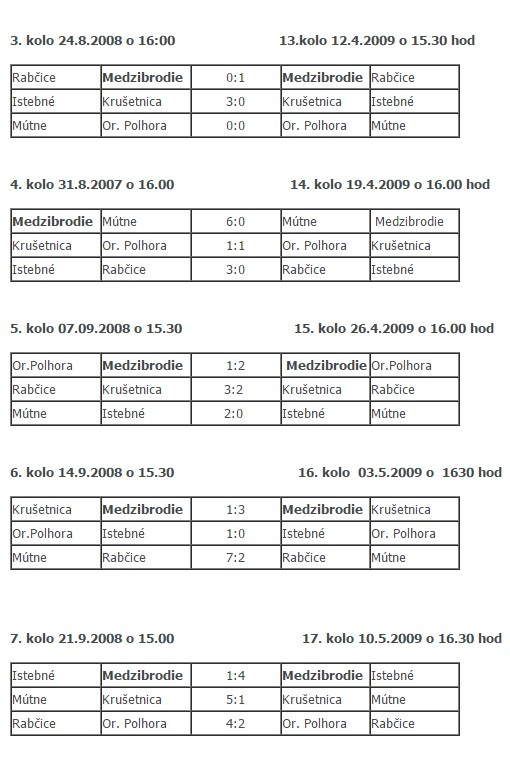 3. kolo 24.8.2008 o 16:00

13.kolo 12.4.2009 o 15.30 hod

| Rabčice | **Medzibrodie** | 0:1 | **Medzibrodie** | Rabčice |
|---|---|---|---|---|
| Istebné | Krušetnica | 3:0 | Krušetnica | Istebné |
| Mútne | Or. Polhora | 0:0 | Or. Polhora | Mútne |

4. kolo 31.8.2007 o 16.00

14. kolo 19.4.2009 o 16.00 hod

| **Medzibrodie** | Mútne | 6:0 | Mútne | Medzibrodie |
|---|---|---|---|---|
| Krušetnica | Or. Polhora | 1:1 | Or. Polhora | Krušetnica |
| Istebné | Rabčice | 3:0 | Rabčice | Istebné |

5. kolo 07.09.2008 o 15.30

15. kolo 26.4.2009 o 16.00 hod

| Or.Polhora | **Medzibrodie** | 1:2 | **Medzibrodie** | Or.Polhora |
|---|---|---|---|---|
| Rabčice | Krušetnica | 3:2 | Krušetnica | Rabčice |
| Mútne | Istebné | 2:0 | Istebné | Mútne |

6. kolo 14.9.2008 o 15.30

16. kolo 03.5.2009 o 1630 hod

| Krušetnica | **Medzibrodie** | 1:3 | **Medzibrodie** | Krušetnica |
|---|---|---|---|---|
| Or.Polhora | Istebné | 1:0 | Istebné | Or. Polhora |
| Mútne | Rabčice | 7:2 | Rabčice | Mútne |

7. kolo 21.9.2008 o 15.00

17. kolo 10.5.2009 o 16.30 hod

| Istebné | **Medzibrodie** | 1:4 | **Medzibrodie** | Istebné |
|---|---|---|---|---|
| Mútne | Krušetnica | 5:1 | Krušetnica | Mútne |
| Rabčice | Or. Polhora | 4:2 | Or. Polhora | Rabčice |